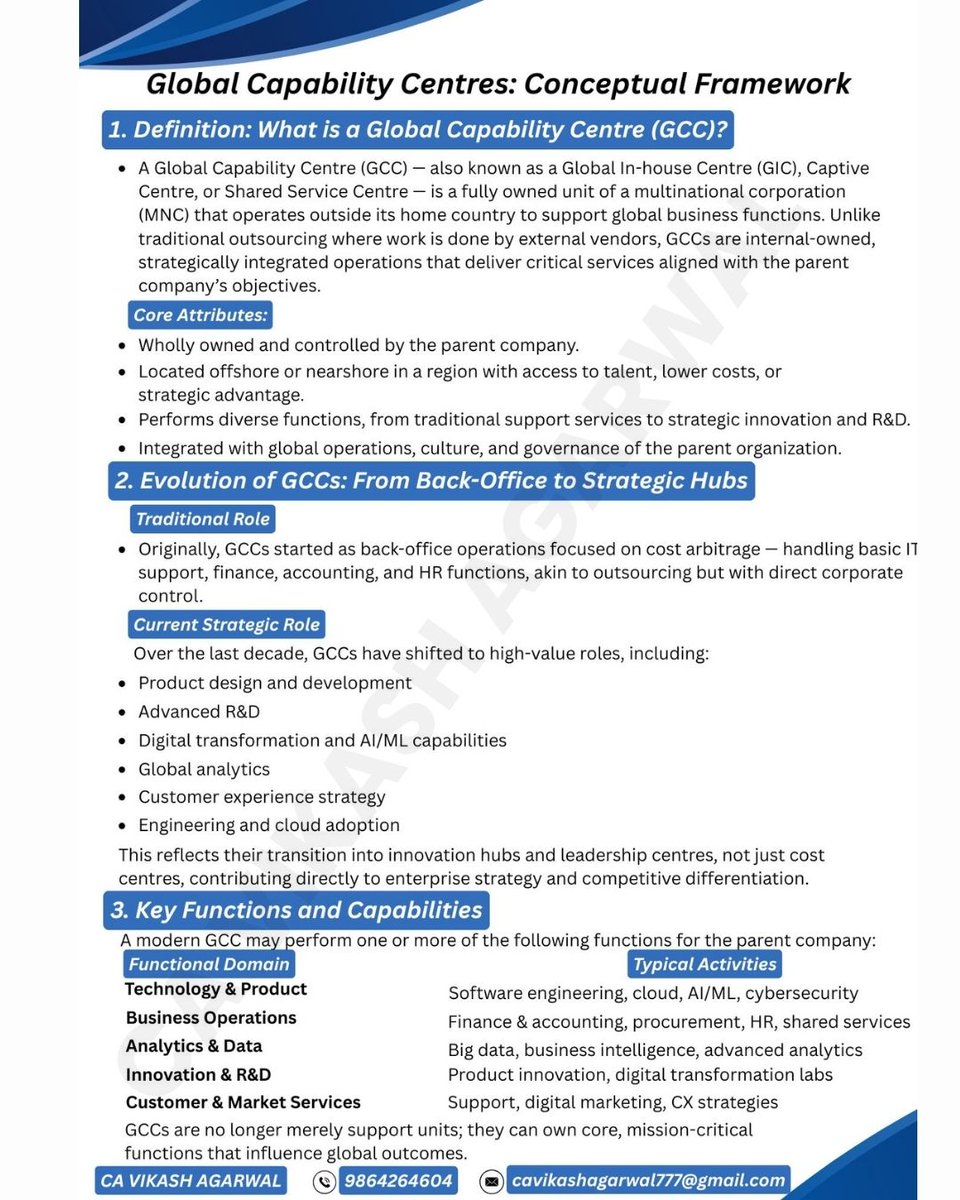 Global Capability Centres: Conceptual Framework

1. Definition: What is a Global Capability Centre (GCC)?

• A Global Capability Centre (GCC) — also known as a Global In-house Centre (GIC), Captive Centre, or Shared Service Centre — is a fully owned unit of a multinational corporation (MNC) that operates outside its home country to support global business functions. Unlike traditional outsourcing where work is done by external vendors, GCCs are internal-owned, strategically integrated operations that deliver critical services aligned with the parent company's objectives.

Core Attributes:

• Wholly owned and controlled by the parent company.
• Located offshore or nearshore in a region with access to talent, lower costs, or strategic advantage.
• Performs diverse functions, from traditional support services to strategic innovation and R&D.
• Integrated with global operations, culture, and governance of the parent organization.

2. Evolution of GCCs: From Back-Office to Strategic Hubs

Traditional Role

• Originally, GCCs started as back-office operations focused on cost arbitrage — handling basic IT support, finance, accounting, and HR functions, akin to outsourcing but with direct corporate control.

Current Strategic Role

Over the last decade, GCCs have shifted to high-value roles, including:

• Product design and development
• Advanced R&D
• Digital transformation and AI/ML capabilities
• Global analytics
• Customer experience strategy
• Engineering and cloud adoption

This reflects their transition into innovation hubs and leadership centres, not just cost centres, contributing directly to enterprise strategy and competitive differentiation.

3. Key Functions and Capabilities

A modern GCC may perform one or more of the following functions for the parent company:

| Functional Domain | Typical Activities |
|---|---|
| Technology & Product | Software engineering, cloud, AI/ML, cybersecurity |
| Business Operations | Finance & accounting, procurement, HR, shared services |
| Analytics & Data | Big data, business intelligence, advanced analytics |
| Innovation & R&D | Product innovation, digital transformation labs |
| Customer & Market Services | Support, digital marketing, CX strategies |

GCCs are no longer merely support units; they can own core, mission-critical functions that influence global outcomes.

CA VIKASH AGARWAL 9864264604 cavikashagarwal777@gmail.com

CA VIKASH AGARWAL